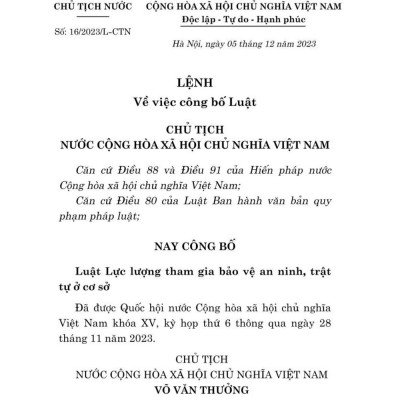 CHỦ TỊCH NƯỚC

Số: 16/2023/L-CTN

CỘNG HÒA XÃ HỘI CHỦ NGHĨA VIỆT NAM
Độc lập - Tự do - Hạnh phúc

Hà Nội, ngày 05 tháng 12 năm 2023

LỆNH
Về việc công bố Luật

CHỦ TỊCH
NƯỚC CỘNG HÒA XÃ HỘI CHỦ NGHĨA VIỆT NAM

Căn cứ Điều 88 và Điều 91 của Hiến pháp nước Cộng hòa xã hội chủ nghĩa Việt Nam;

Căn cứ Điều 80 của Luật Ban hành văn bản quy phạm pháp luật;

NAY CÔNG BỐ

Luật Lực lượng tham gia bảo vệ an ninh, trật tự ở cơ sở

Đã được Quốc hội nước Cộng hòa xã hội chủ nghĩa Việt Nam khóa XV, kỳ họp thứ 6 thông qua ngày 28 tháng 11 năm 2023.

CHỦ TỊCH
NƯỚC CỘNG HÒA XÃ HỘI CHỦ NGHĨA VIỆT NAM
VÕ VĂN THƯỞNG